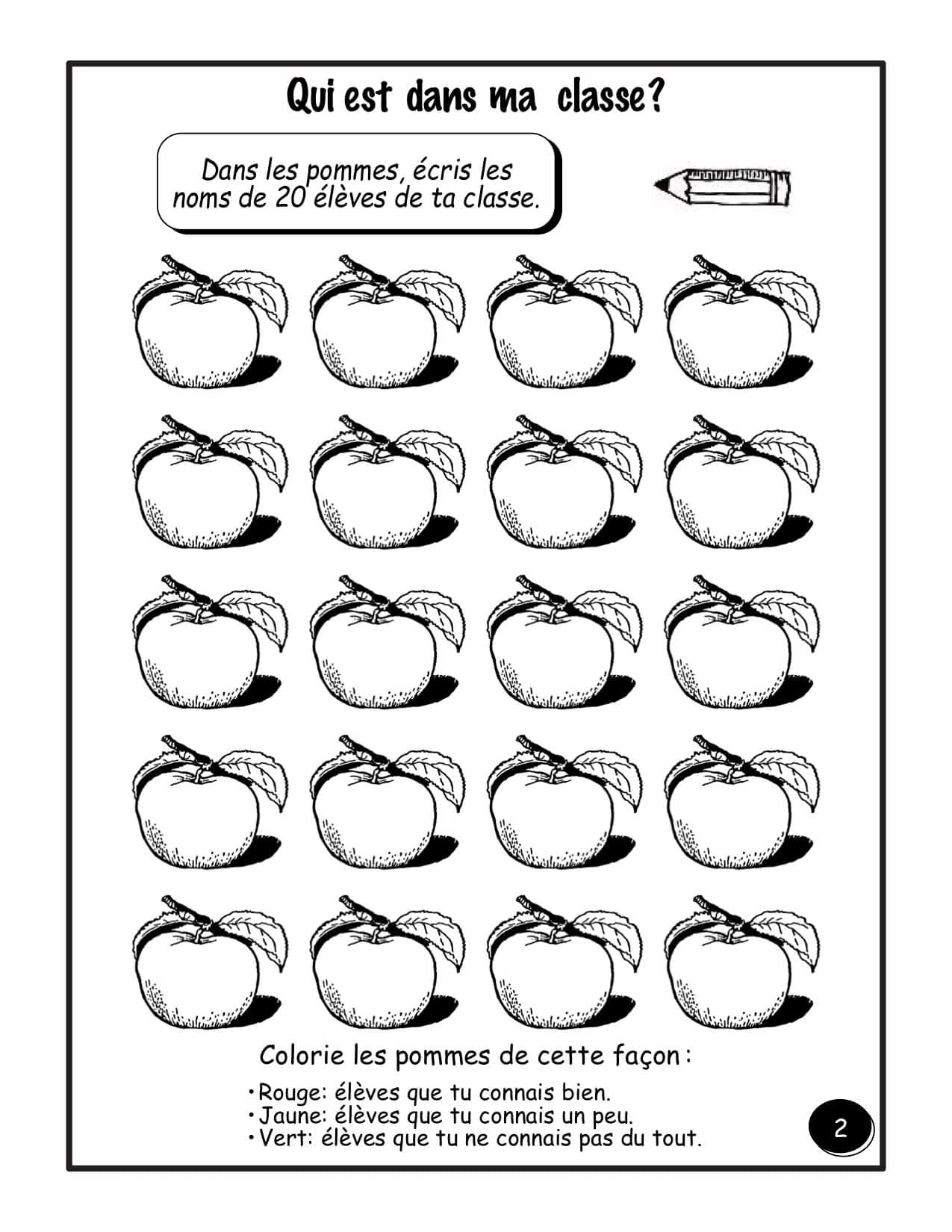 Qui est dans ma classe?

Dans les pommes, écris les noms de 20 élèves de ta classe.

Colorie les pommes de cette façon :

• Rouge: élèves que tu connais bien.
• Jaune: élèves que tu connais un peu.
• Vert: élèves que tu ne connais pas du tout.

2